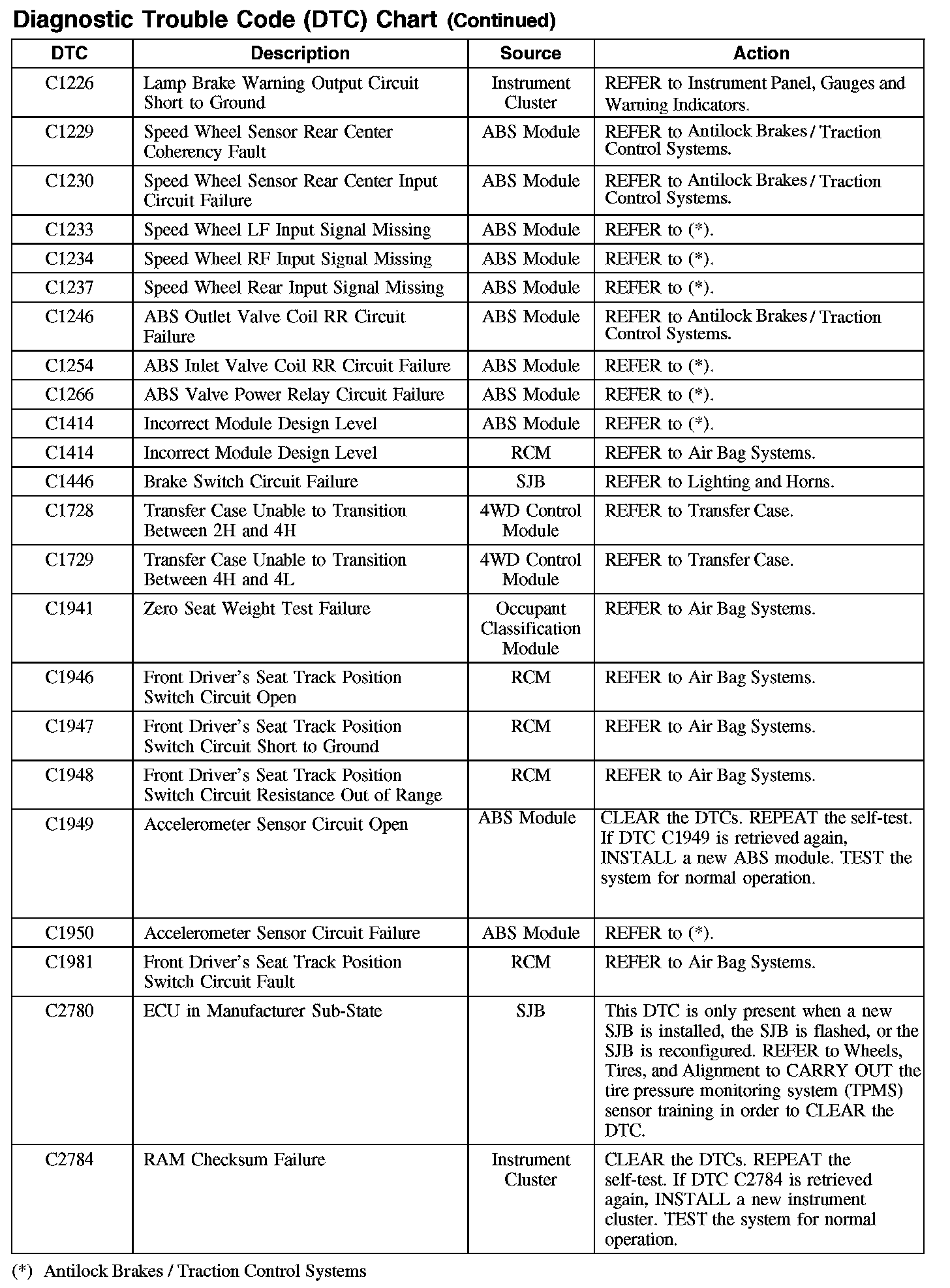 Diagnostic Trouble Code (DTC) Chart (Continued)

| DTC | Description | Source | Action |
|---|---|---|---|
| C1226 | Lamp Brake Warning Output Circuit Short to Ground | Instrument Cluster | REFER to Instrument Panel, Gauges and Warning Indicators. |
| C1229 | Speed Wheel Sensor Rear Center Coherency Fault | ABS Module | REFER to Antilock Brakes / Traction Control Systems. |
| C1230 | Speed Wheel Sensor Rear Center Input Circuit Failure | ABS Module | REFER to Antilock Brakes / Traction Control Systems. |
| C1233 | Speed Wheel LF Input Signal Missing | ABS Module | REFER to (*). |
| C1234 | Speed Wheel RF Input Signal Missing | ABS Module | REFER to (*). |
| C1237 | Speed Wheel Rear Input Signal Missing | ABS Module | REFER to (*). |
| C1246 | ABS Outlet Valve Coil RR Circuit Failure | ABS Module | REFER to Antilock Brakes / Traction Control Systems. |
| C1254 | ABS Inlet Valve Coil RR Circuit Failure | ABS Module | REFER to (*). |
| C1266 | ABS Valve Power Relay Circuit Failure | ABS Module | REFER to (*). |
| C1414 | Incorrect Module Design Level | ABS Module | REFER to (*). |
| C1414 | Incorrect Module Design Level | RCM | REFER to Air Bag Systems. |
| C1446 | Brake Switch Circuit Failure | SJB | REFER to Lighting and Horns. |
| C1728 | Transfer Case Unable to Transition Between 2H and 4H | 4WD Control Module | REFER to Transfer Case. |
| C1729 | Transfer Case Unable to Transition Between 4H and 4L | 4WD Control Module | REFER to Transfer Case. |
| C1941 | Zero Seat Weight Test Failure | Occupant Classification Module | REFER to Air Bag Systems. |
| C1946 | Front Driver's Seat Track Position Switch Circuit Open | RCM | REFER to Air Bag Systems. |
| C1947 | Front Driver's Seat Track Position Switch Circuit Short to Ground | RCM | REFER to Air Bag Systems. |
| C1948 | Front Driver's Seat Track Position Switch Circuit Resistance Out of Range | RCM | REFER to Air Bag Systems. |
| C1949 | Accelerometer Sensor Circuit Open | ABS Module | CLEAR the DTCs. REPEAT the self-test. If DTC C1949 is retrieved again, INSTALL a new ABS module. TEST the system for normal operation. |
| C1950 | Accelerometer Sensor Circuit Failure | ABS Module | REFER to (*). |
| C1981 | Front Driver's Seat Track Position Switch Circuit Fault | RCM | REFER to Air Bag Systems. |
| C2780 | ECU in Manufacturer Sub-State | SJB | This DTC is only present when a new SJB is installed, the SJB is flashed, or the SJB is reconfigured. REFER to Wheels, Tires, and Alignment to CARRY OUT the tire pressure monitoring system (TPMS) sensor training in order to CLEAR the DTC. |
| C2784 | RAM Checksum Failure | Instrument Cluster | CLEAR the DTCs. REPEAT the self-test. If DTC C2784 is retrieved again, INSTALL a new instrument cluster. TEST the system for normal operation. |

(*) Antilock Brakes / Traction Control Systems